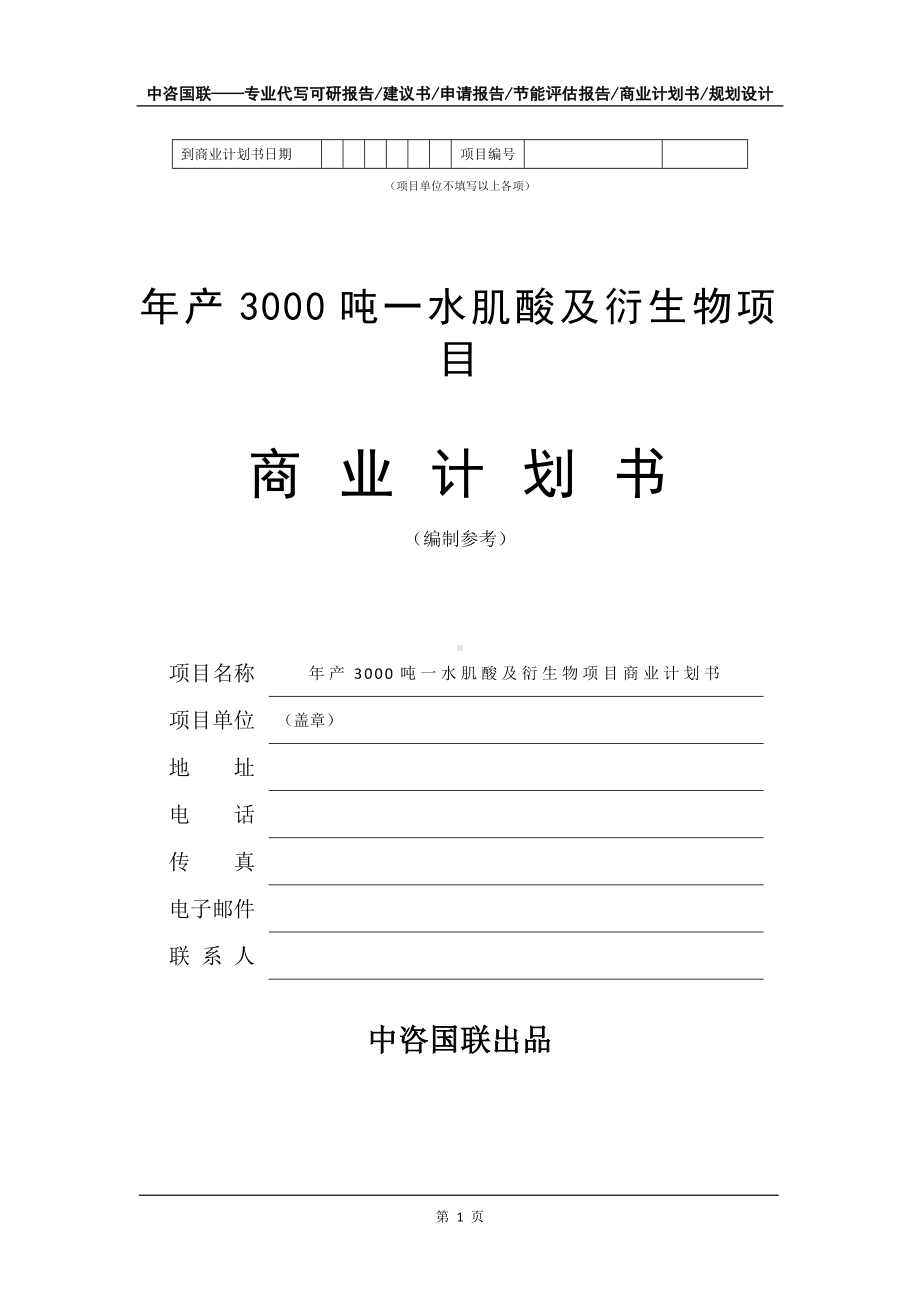 中咨国联——专业代写可研报告/建议书/申请报告/节能评估报告/商业计划书/规划设计

| 到商业计划书日期 | | | | | | | 项目编号 | | |
|---|---|---|---|---|---|---|---|---|---|

（项目单位不填写以上各项）

年产 3000 吨一水肌酸及衍生物项目

商 业 计 划 书

（编制参考）

项目名称 年产 3000 吨一水肌酸及衍生物项目商业计划书

项目单位 （盖章）

地 址

电 话

传 真

电子邮件

联 系 人

中咨国联出品

第 1 页